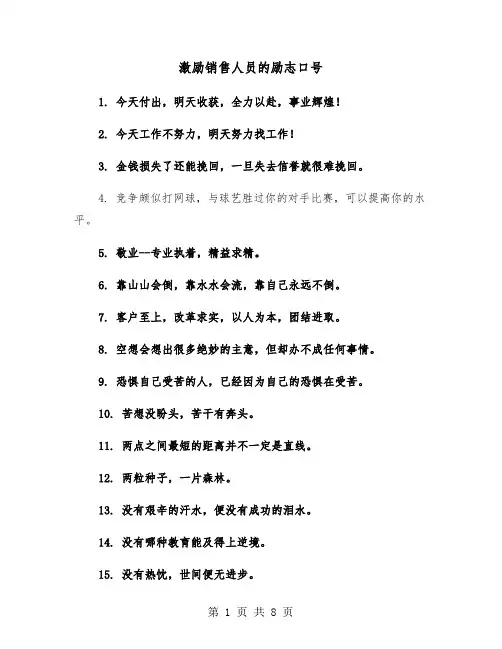 激励销售人员的励志口号

1. 今天付出，明天收获，全力以赴，事业辉煌！

2. 今天工作不努力，明天努力找工作！

3. 金钱损失了还能挽回，一旦失去信誉就很难挽回。

4. 竞争颇似打网球，与球艺胜过你的对手比赛，可以提高你的水平。

5. 敬业--专业执着，精益求精。

6. 靠山山会倒，靠水水会流，靠自己永远不倒。

7. 客户至上，改革求实，以人为本，团结进取。

8. 空想会想出很多绝妙的主意，但却办不成任何事情。

9. 恐惧自己受苦的人，已经因为自己的恐惧在受苦。

10. 苦想没盼头，苦干有奔头。

11. 两点之间最短的距离并不一定是直线。

12. 两粒种子，一片森林。

13. 没有艰辛的汗水，便没有成功的泪水。

14. 没有哪种教育能及得上逆境。

15. 没有热忱，世间便无进步。

第 1 页 共 8 页